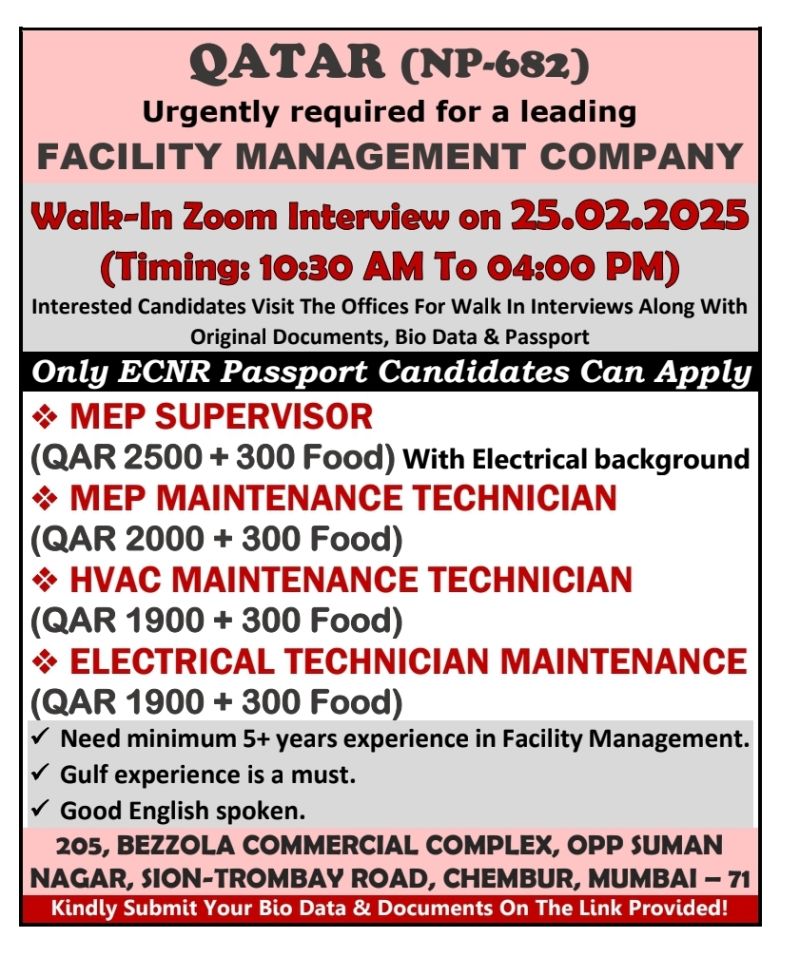 QATAR (NP-682)
Urgently required for a leading
FACILITY MANAGEMENT COMPANY

Walk-In Zoom Interview on 25.02.2025
(Timing: 10:30 AM To 04:00 PM)
Interested Candidates Visit The Offices For Walk In Interviews Along With Original Documents, Bio Data & Passport

Only ECNR Passport Candidates Can Apply

❖ MEP SUPERVISOR
(QAR 2500 + 300 Food) With Electrical background
❖ MEP MAINTENANCE TECHNICIAN
(QAR 2000 + 300 Food)
❖ HVAC MAINTENANCE TECHNICIAN
(QAR 1900 + 300 Food)
❖ ELECTRICAL TECHNICIAN MAINTENANCE
(QAR 1900 + 300 Food)

✓ Need minimum 5+ years experience in Facility Management.
✓ Gulf experience is a must.
✓ Good English spoken.

205, BEZZOLA COMMERCIAL COMPLEX, OPP SUMAN NAGAR, SION-TROMBAY ROAD, CHEMBUR, MUMBAI – 71
Kindly Submit Your Bio Data & Documents On The Link Provided!